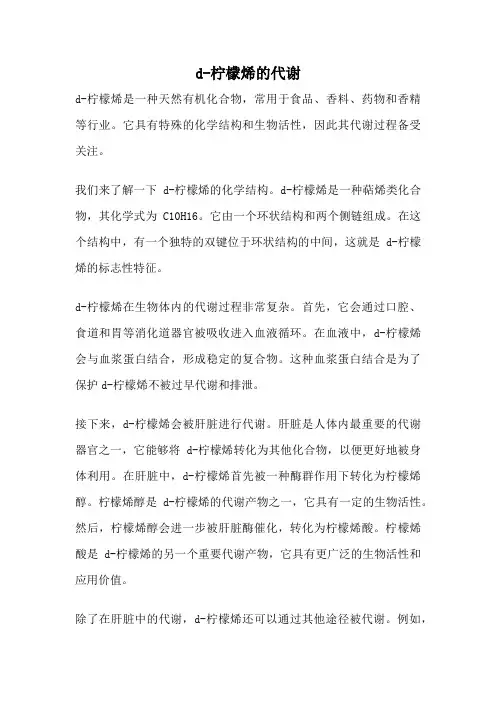 d-柠檬烯的代谢

d-柠檬烯是一种天然有机化合物，常用于食品、香料、药物和香精等行业。它具有特殊的化学结构和生物活性，因此其代谢过程备受关注。

我们来了解一下 d-柠檬烯的化学结构。d-柠檬烯是一种萜烯类化合物，其化学式为 C10H16。它由一个环状结构和两个侧链组成。在这个结构中，有一个独特的双键位于环状结构的中间，这就是 d-柠檬烯的标志性特征。

d-柠檬烯在生物体内的代谢过程非常复杂。首先，它会通过口腔、食道和胃等消化道器官被吸收进入血液循环。在血液中，d-柠檬烯会与血浆蛋白结合，形成稳定的复合物。这种血浆蛋白结合是为了保护 d-柠檬烯不被过早代谢和排泄。

接下来，d-柠檬烯会被肝脏进行代谢。肝脏是人体内最重要的代谢器官之一，它能够将 d-柠檬烯转化为其他化合物，以便更好地被身体利用。在肝脏中，d-柠檬烯首先被一种酶群作用下转化为柠檬烯醇。柠檬烯醇是 d-柠檬烯的代谢产物之一，它具有一定的生物活性。然后，柠檬烯醇会进一步被肝脏酶催化，转化为柠檬烯酸。柠檬烯酸是 d-柠檬烯的另一个重要代谢产物，它具有更广泛的生物活性和应用价值。

除了在肝脏中的代谢，d-柠檬烯还可以通过其他途径被代谢。例如，